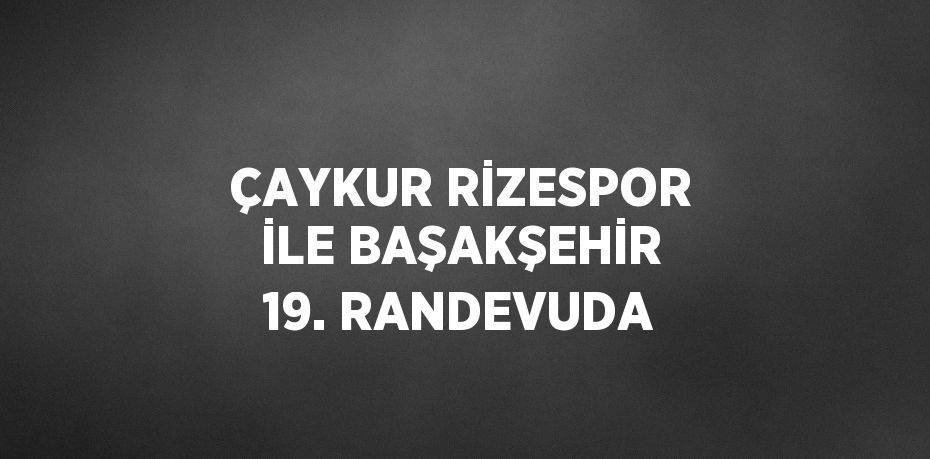 ÇAYKUR RİZESPOR İLE BAŞAKŞEHİR 19. RANDEVUDA